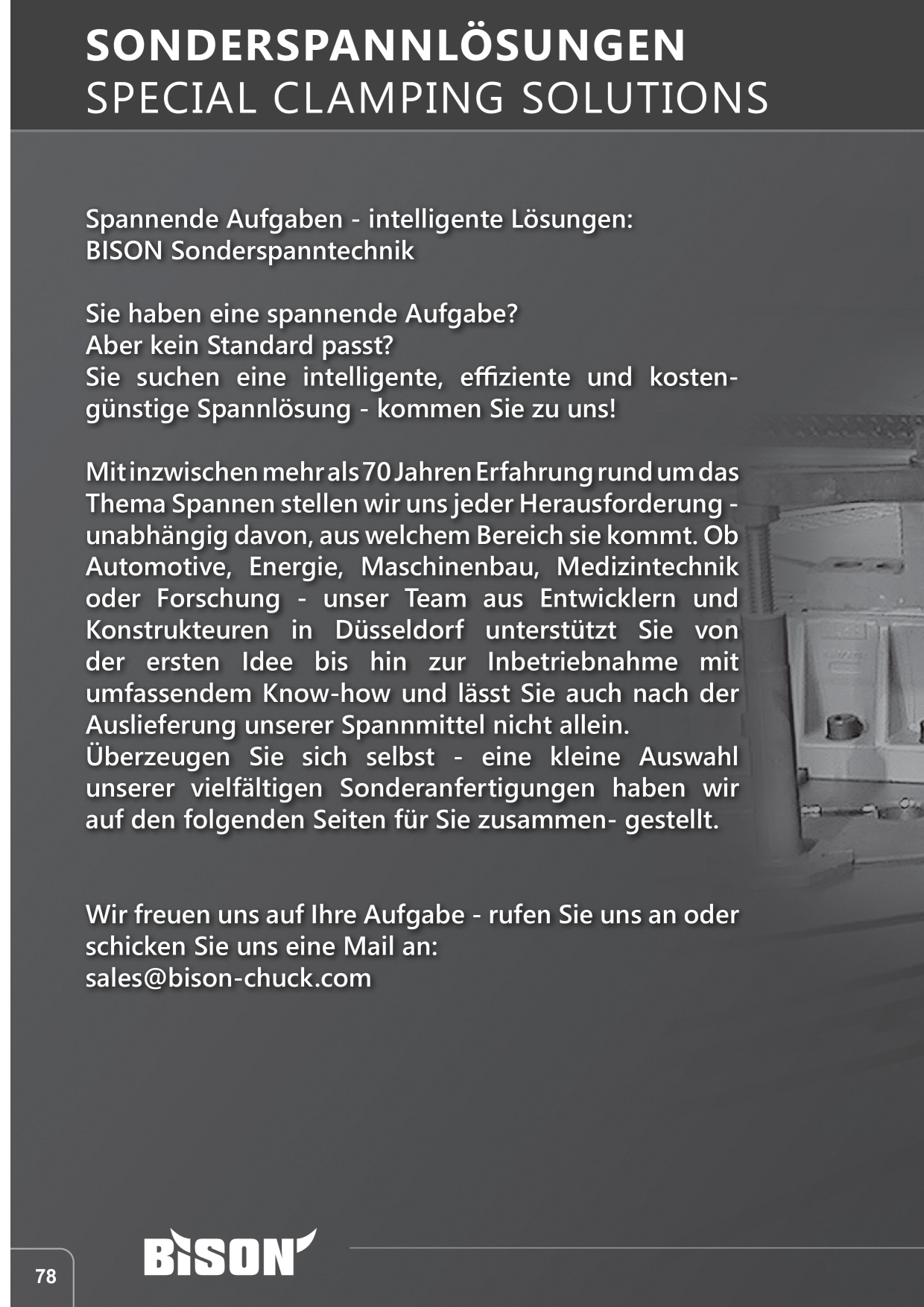 SONDERSPANNLÖSUNGEN
SPECIAL CLAMPING SOLUTIONS

Spannende Aufgaben - intelligente Lösungen:
BISON Sonderspanntechnik

Sie haben eine spannende Aufgabe?
Aber kein Standard passt?
Sie suchen eine intelligente, effiziente und kostengünstige Spannlösung - kommen Sie zu uns!

Mit inzwischen mehr als 70 Jahren Erfahrung rund um das Thema Spannen stellen wir uns jeder Herausforderung - unabhängig davon, aus welchem Bereich sie kommt. Ob Automotive, Energie, Maschinenbau, Medizintechnik oder Forschung - unser Team aus Entwicklern und Konstrukteuren in Düsseldorf unterstützt Sie von der ersten Idee bis hin zur Inbetriebnahme mit umfassendem Know-how und lässt Sie auch nach der Auslieferung unserer Spannmittel nicht allein.
Überzeugen Sie sich selbst - eine kleine Auswahl unserer vielfältigen Sonderanfertigungen haben wir auf den folgenden Seiten für Sie zusammen- gestellt.

Wir freuen uns auf Ihre Aufgabe - rufen Sie uns an oder schicken Sie uns eine Mail an:
sales@bison-chuck.com

78

BISON